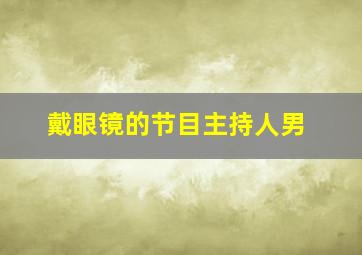 戴眼镜的节目主持人男